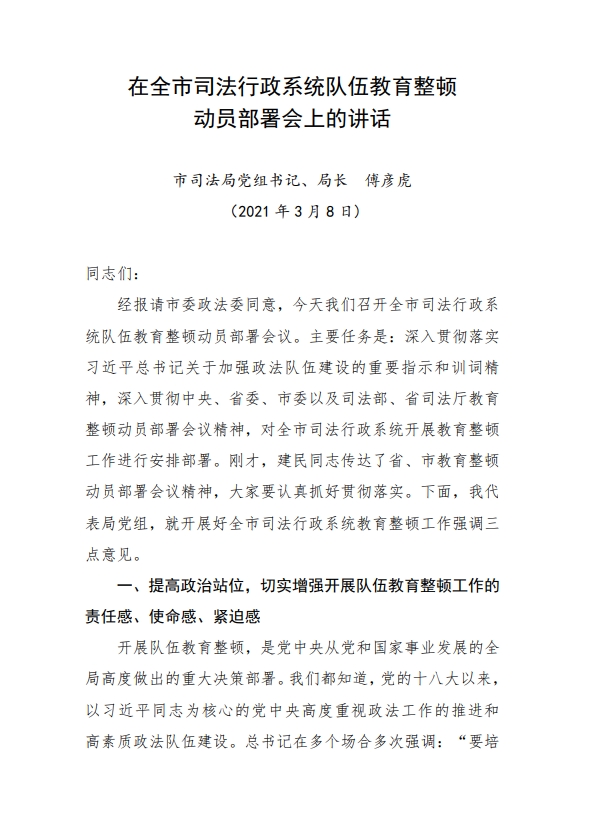 在全市司法行政系统队伍教育整顿
动员部署会上的讲话

市司法局党组书记、局长　傅彦虎
（2021 年 3 月 8 日）

同志们：

经报请市委政法委同意，今天我们召开全市司法行政系统队伍教育整顿动员部署会议。主要任务是：深入贯彻落实习近平总书记关于加强政法队伍建设的重要指示和训词精神，深入贯彻中央、省委、市委以及司法部、省司法厅教育整顿动员部署会议精神，对全市司法行政系统开展教育整顿工作进行安排部署。刚才，建民同志传达了省、市教育整顿动员部署会议精神，大家要认真抓好贯彻落实。下面，我代表局党组，就开展好全市司法行政系统教育整顿工作强调三点意见。

一、提高政治站位，切实增强开展队伍教育整顿工作的责任感、使命感、紧迫感

开展队伍教育整顿，是党中央从党和国家事业发展的全局高度做出的重大决策部署。我们都知道，党的十八大以来，以习近平同志为核心的党中央高度重视政法工作的推进和高素质政法队伍建设。总书记在多个场合多次强调：“要培